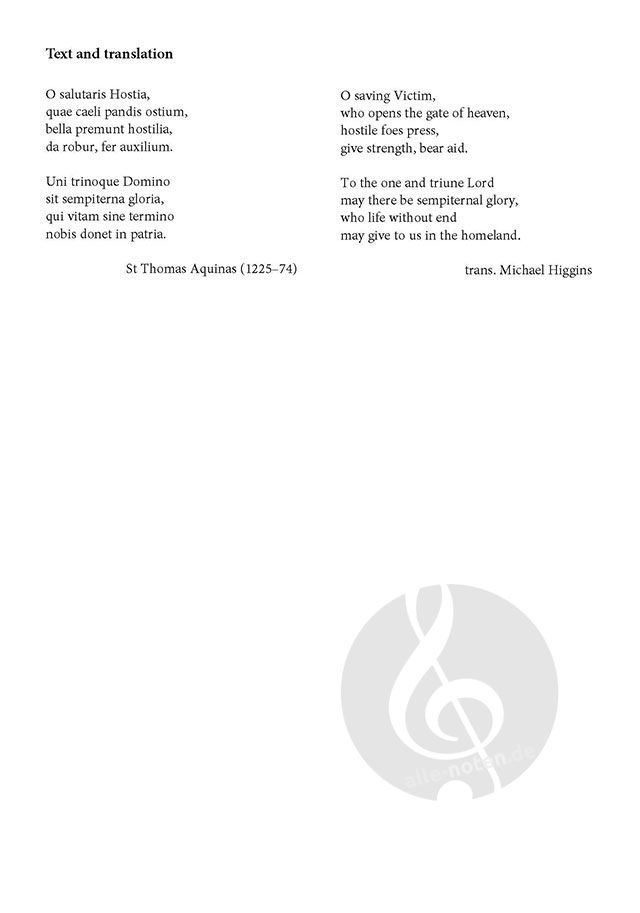 **Text and translation**

O salutaris Hostia,
quae caeli pandis ostium,
bella premunt hostilia,
da robur, fer auxilium.

Uni trinoque Domino
sit sempiterna gloria,
qui vitam sine termino
nobis donet in patria.

St Thomas Aquinas (1225–74)

O saving Victim,
who opens the gate of heaven,
hostile foes press,
give strength, bear aid.

To the one and triune Lord
may there be sempiternal glory,
who life without end
may give to us in the homeland.

trans. Michael Higgins

alle-noten.de